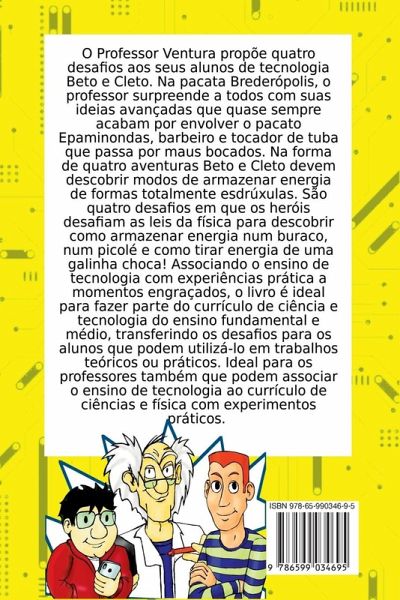 O Professor Ventura propõe quatro desafios aos seus alunos de tecnologia Beto e Cleto. Na pacata Brederópolis, o professor surpreende a todos com suas ideias avançadas que quase sempre acabam por envolver o pacato Epaminondas, barbeiro e tocador de tuba que passa por maus bocados. Na forma de quatro aventuras Beto e Cleto devem descobrir modos de armazenar energia de formas totalmente esdrúxulas. São quatro desafios em que os heróis desafiam as leis da física para descobrir como armazenar energia num buraco, num picolé e como tirar energia de uma galinha choca! Associando o ensino de tecnologia com experiências prática a momentos engraçados, o livro é ideal para fazer parte do currículo de ciência e tecnologia do ensino fundamental e médio, transferindo os desafios para os alunos que podem utilizá-lo em trabalhos teóricos ou práticos. Ideal para os professores também que podem associar o ensino de tecnologia ao currículo de ciências e física com experimentos práticos.

ISBN 978-65-990346-9-5

9 786599 034695